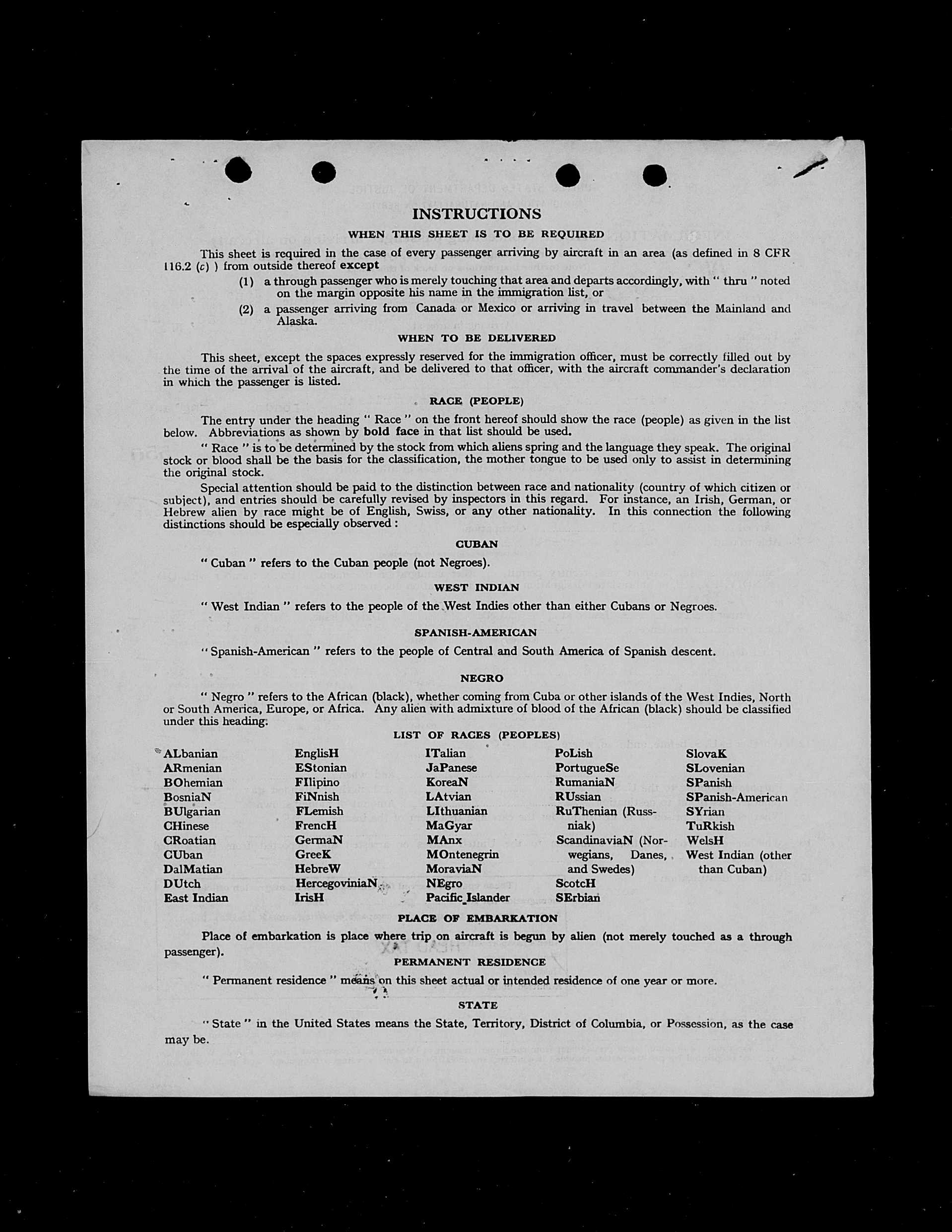 INSTRUCTIONS

WHEN THIS SHEET IS TO BE REQUIRED

This sheet is required in the case of every passenger arriving by aircraft in an area (as defined in 8 CFR 116.2 (c) ) from outside thereof except

(1) a through passenger who is merely touching that area and departs accordingly, with " thru " noted on the margin opposite his name in the immigration list, or

(2) a passenger arriving from Canada or Mexico or arriving in travel between the Mainland and Alaska.

WHEN TO BE DELIVERED

This sheet, except the spaces expressly reserved for the immigration officer, must be correctly filled out by the time of the arrival of the aircraft, and be delivered to that officer, with the aircraft commander's declaration in which the passenger is listed.

RACE (PEOPLE)

The entry under the heading " Race " on the front hereof should show the race (people) as given in the list below. Abbreviations as shown by bold face in that list should be used.

" Race " is to be determined by the stock from which aliens spring and the language they speak. The original stock or blood shall be the basis for the classification, the mother tongue to be used only to assist in determining the original stock.

Special attention should be paid to the distinction between race and nationality (country of which citizen or subject), and entries should be carefully revised by inspectors in this regard. For instance, an Irish, German, or Hebrew alien by race might be of English, Swiss, or any other nationality. In this connection the following distinctions should be especially observed:

CUBAN

" Cuban " refers to the Cuban people (not Negroes).

WEST INDIAN

" West Indian " refers to the people of the West Indies other than either Cubans or Negroes.

SPANISH-AMERICAN

" Spanish-American " refers to the people of Central and South America of Spanish descent.

NEGRO

" Negro " refers to the African (black), whether coming from Cuba or other islands of the West Indies, North or South America, Europe, or Africa. Any alien with admixture of blood of the African (black) should be classified under this heading.

LIST OF RACES (PEOPLES)

ALbanian
ARmenian
BOhemian
BosniaN
BUlgarian
CHinese
CRoatian
CUban
DalMatian
DUtch
East Indian

EnglisH
EStonian
FIlipino
FiNnish
FLemish
FrencH
GermaN
GreeK
HebreW
HercegoviniaN
IrisH

ITalian
JaPanese
KoreaN
LAtvian
LIthuanian
MaGyar
MAnx
MOntenegrin
MoraviaN
NEgro
Pacific Islander

PoLish
PortugueSe
RumaniaN
RUssian
RuThenian (Russniak)
ScandinaviaN (Norwegians, Danes, and Swedes)
ScotcH
SErbian

SlovaK
SLovenian
SPanish
SPanish-American
SYrian
TuRkish
WelsH
West Indian (other than Cuban)

PLACE OF EMBARKATION

Place of embarkation is place where trip on aircraft is begun by alien (not merely touched as a through passenger).

PERMANENT RESIDENCE

" Permanent residence " means on this sheet actual or intended residence of one year or more.

STATE

" State " in the United States means the State, Territory, District of Columbia, or Possession, as the case may be.